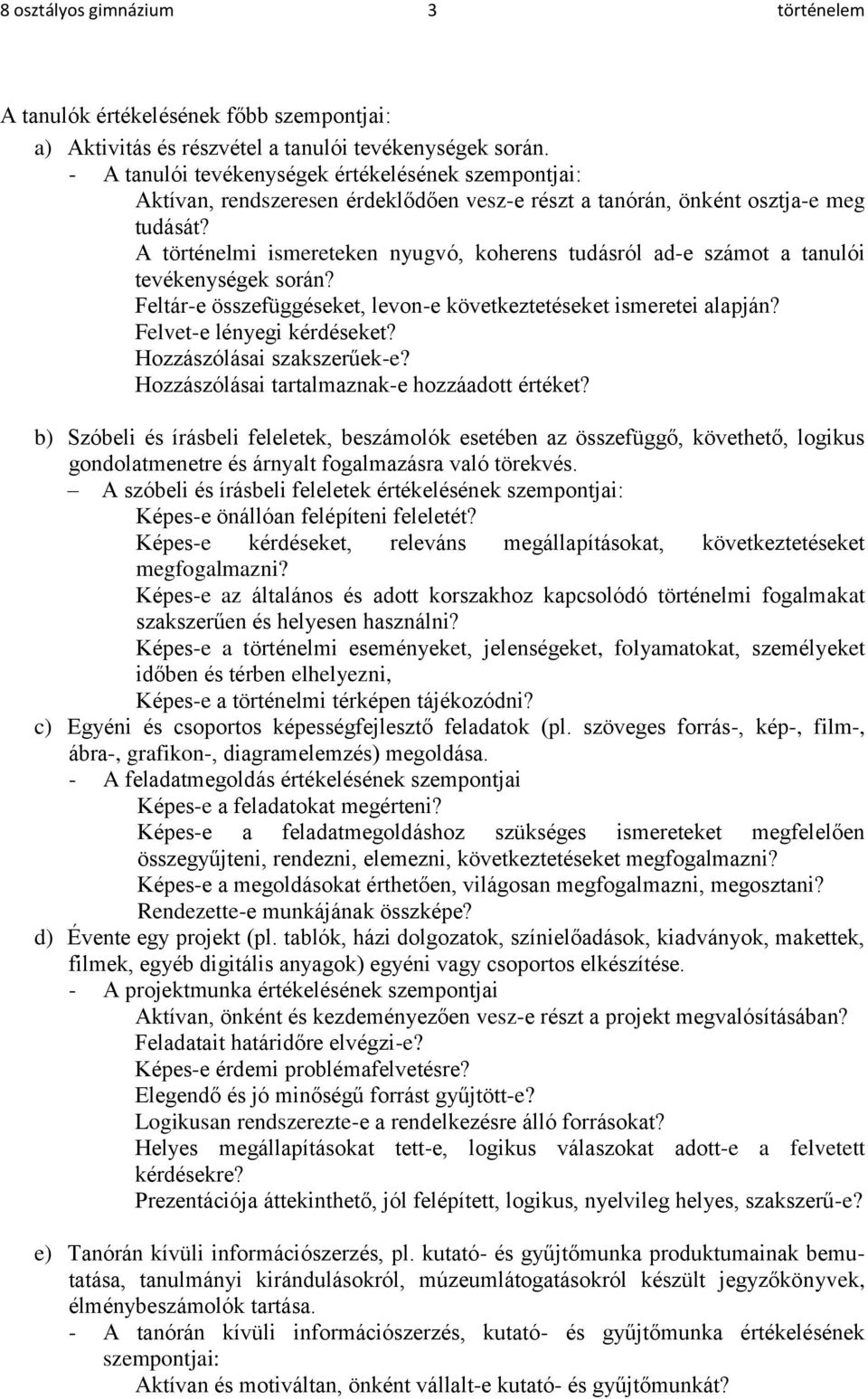 8 osztályos gimnázium 3 történelem

A tanulók értékelésének főbb szempontjai:

a) Aktivitás és részvétel a tanulói tevékenységek során.
- A tanulói tevékenységek értékelésének szempontjai:
Aktívan, rendszeresen érdeklődően vesz-e részt a tanórán, önként osztja-e meg tudását?
A történelmi ismereteken nyugvó, koherens tudásról ad-e számot a tanulói tevékenységek során?
Feltár-e összefüggéseket, levon-e következtetéseket ismeretei alapján?
Felvet-e lényegi kérdéseket?
Hozzászólásai szakszerűek-e?
Hozzászólásai tartalmaznak-e hozzáadott értéket?

b) Szóbeli és írásbeli feleletek, beszámolók esetében az összefüggő, követhető, logikus gondolatmenetre és árnyalt fogalmazásra való törekvés.
– A szóbeli és írásbeli feleletek értékelésének szempontjai:
Képes-e önállóan felépíteni feleletét?
Képes-e kérdéseket, releváns megállapításokat, következtetéseket megfogalmazni?
Képes-e az általános és adott korszakhoz kapcsolódó történelmi fogalmakat szakszerűen és helyesen használni?
Képes-e a történelmi eseményeket, jelenségeket, folyamatokat, személyeket időben és térben elhelyezni,
Képes-e a történelmi térképen tájékozódni?

c) Egyéni és csoportos képességfejlesztő feladatok (pl. szöveges forrás-, kép-, film-, ábra-, grafikon-, diagramelemzés) megoldása.
- A feladatmegoldás értékelésének szempontjai
Képes-e a feladatokat megérteni?
Képes-e a feladatmegoldáshoz szükséges ismereteket megfelelően összegyűjteni, rendezni, elemezni, következtetéseket megfogalmazni?
Képes-e a megoldásokat érthetően, világosan megfogalmazni, megosztani?
Rendezette-e munkájának összképe?

d) Évente egy projekt (pl. tablók, házi dolgozatok, színielőadások, kiadványok, makettek, filmek, egyéb digitális anyagok) egyéni vagy csoportos elkészítése.
- A projektmunka értékelésének szempontjai
Aktívan, önként és kezdeményezően vesz-e részt a projekt megvalósításában?
Feladatait határidőre elvégzi-e?
Képes-e érdemi problémafelvetésre?
Elegendő és jó minőségű forrást gyűjtött-e?
Logikusan rendszerezte-e a rendelkezésre álló forrásokat?
Helyes megállapításokat tett-e, logikus válaszokat adott-e a felvetett kérdésekre?
Prezentációja áttekinthető, jól felépített, logikus, nyelvileg helyes, szakszerű-e?

e) Tanórán kívüli információszerzés, pl. kutató- és gyűjtőmunka produktumainak bemutatása, tanulmányi kirándulásokról, múzeumlátogatásokról készült jegyzőkönyvek, élménybeszámolók tartása.
- A tanórán kívüli információszerzés, kutató- és gyűjtőmunka értékelésének szempontjai:
Aktívan és motiváltan, önként vállalt-e kutató- és gyűjtőmunkát?